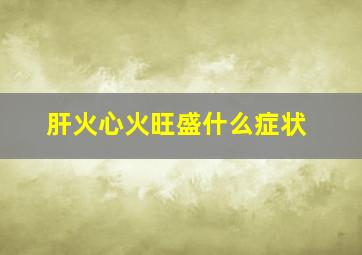 肝火心火旺盛什么症状